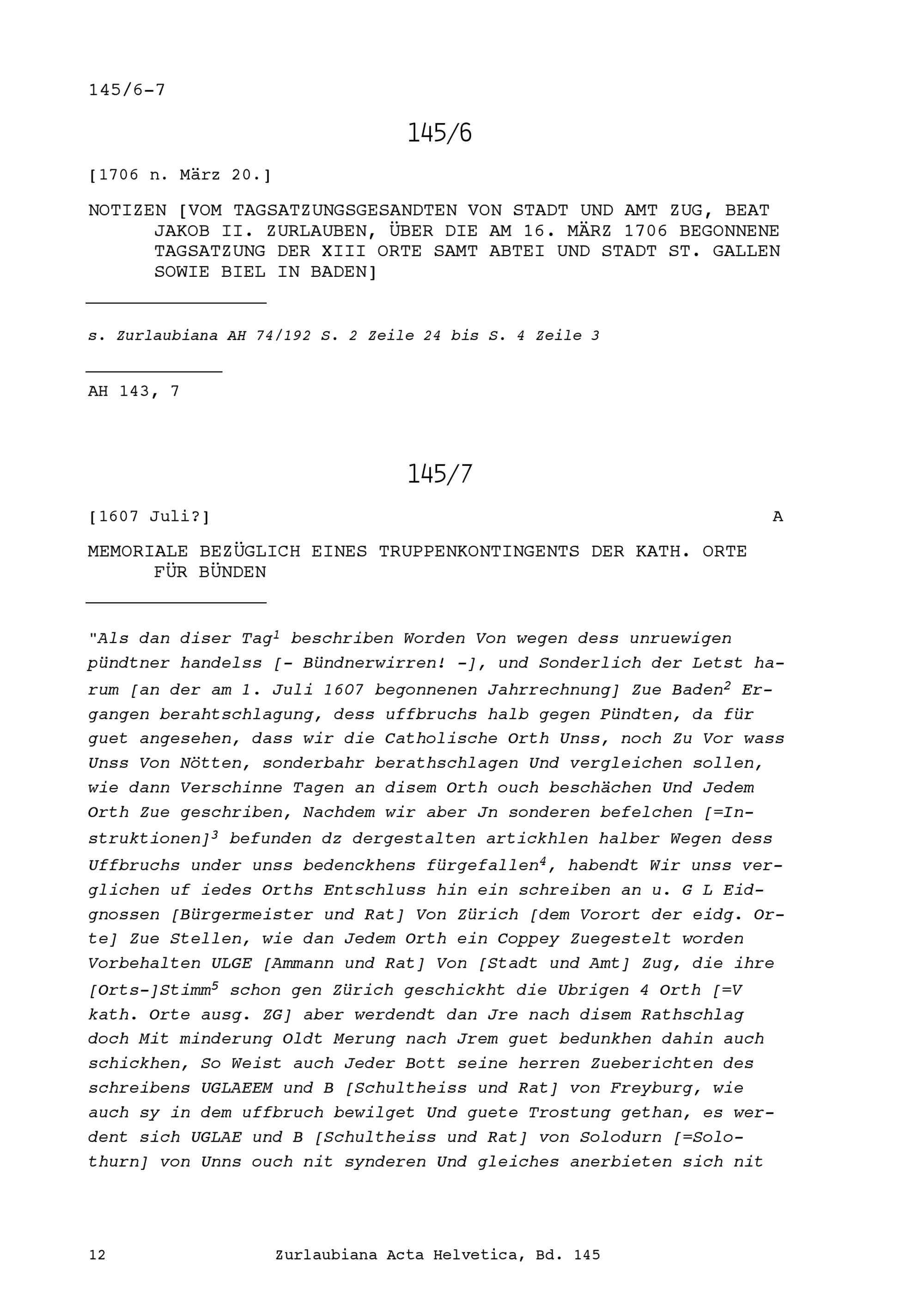 145/6-7

145/6

[1706 n. März 20.]

NOTIZEN [VOM TAGSATZUNGSGESANDTEN VON STADT UND AMT ZUG, BEAT JAKOB II. ZURLAUBEN, ÜBER DIE AM 16. MÄRZ 1706 BEGONNENE TAGSATZUNG DER XIII ORTE SAMT ABTEI UND STADT ST. GALLEN SOWIE BIEL IN BADEN]

s. Zurlaubiana AH 74/192 S. 2 Zeile 24 bis S. 4 Zeile 3

AH 143, 7

145/7

[1607 Juli?] A

MEMORIALE BEZÜGLICH EINES TRUPPENKONTINGENTS DER KATH. ORTE FÜR BÜNDEN

"Als dan diser Tag$^1$ beschriben Worden Von wegen dess unruewigen pündtner handelss [- Bündnerwirren! -], und Sonderlich der Letst harum [an der am 1. Juli 1607 begonnenen Jahrrechnung] Zue Baden$^2$ Ergangen berahtschlagung, dess uffbruchs halb gegen Pündten, da für guet angesehen, dass wir die Catholische Orth Unss, noch Zu Vor wass Unss Von Nötten, sonderbahr berathschlagen Und vergleichen sollen, wie dann Verschinne Tagen an disem Orth ouch beschächen Und Jedem Orth Zue geschriben, Nachdem wir aber Jn sonderen befelchen [=Instruktionen]$^3$ befunden dz dergestalten artickhlen halber Wegen dess Uffbruchs under unss bedenckhens fürgefallen$^4$, habendt Wir unss verglichen uf iedes Orths Entschluss hin ein schreiben an u. G L Eidgnossen [Bürgermeister und Rat] Von Zürich [dem Vorort der eidg. Orte] Zue Stellen, wie dan Jedem Orth ein Coppey Zuegestelt worden Vorbehalten ULGE [Ammann und Rat] Von [Stadt und Amt] Zug, die ihre [Orts-]Stimm$^5$ schon gen Zürich geschickht die Ubrigen 4 Orth [=V kath. Orte ausg. ZG] aber werdendt dan Jre nach disem Rathschlag doch Mit minderung Oldt Merung nach Jrem guet bedunkhen dahin auch schickhen, So Weist auch Jeder Bott seine herren Zueberichten des schreibens UGLAEEM und B [Schultheiss und Rat] von Freyburg, wie auch sy in dem uffbruch bewilget Und guete Trostung gethan, es werdent sich UGLAE und B [Schultheiss und Rat] von Solodurn [=Solothurn] von Unns ouch nit synderen Und gleiches anerbieten sich nit

12 Zurlaubiana Acta Helvetica, Bd. 145